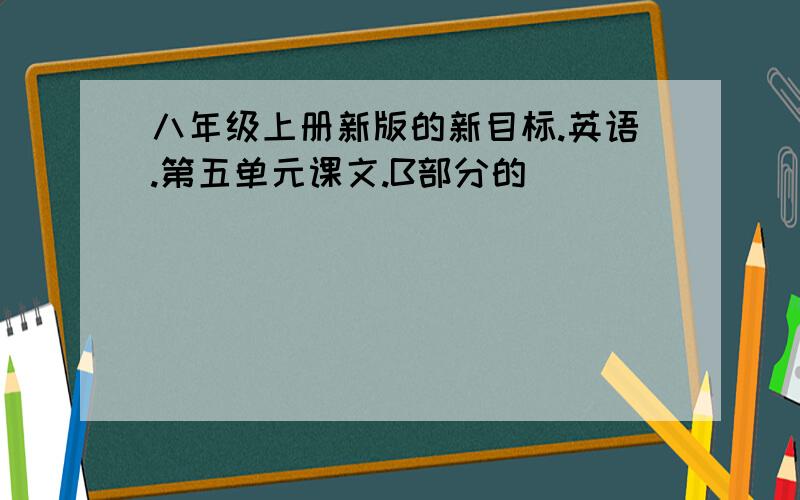 八年级上册新版的新目标.英语.第五单元课文.B部分的